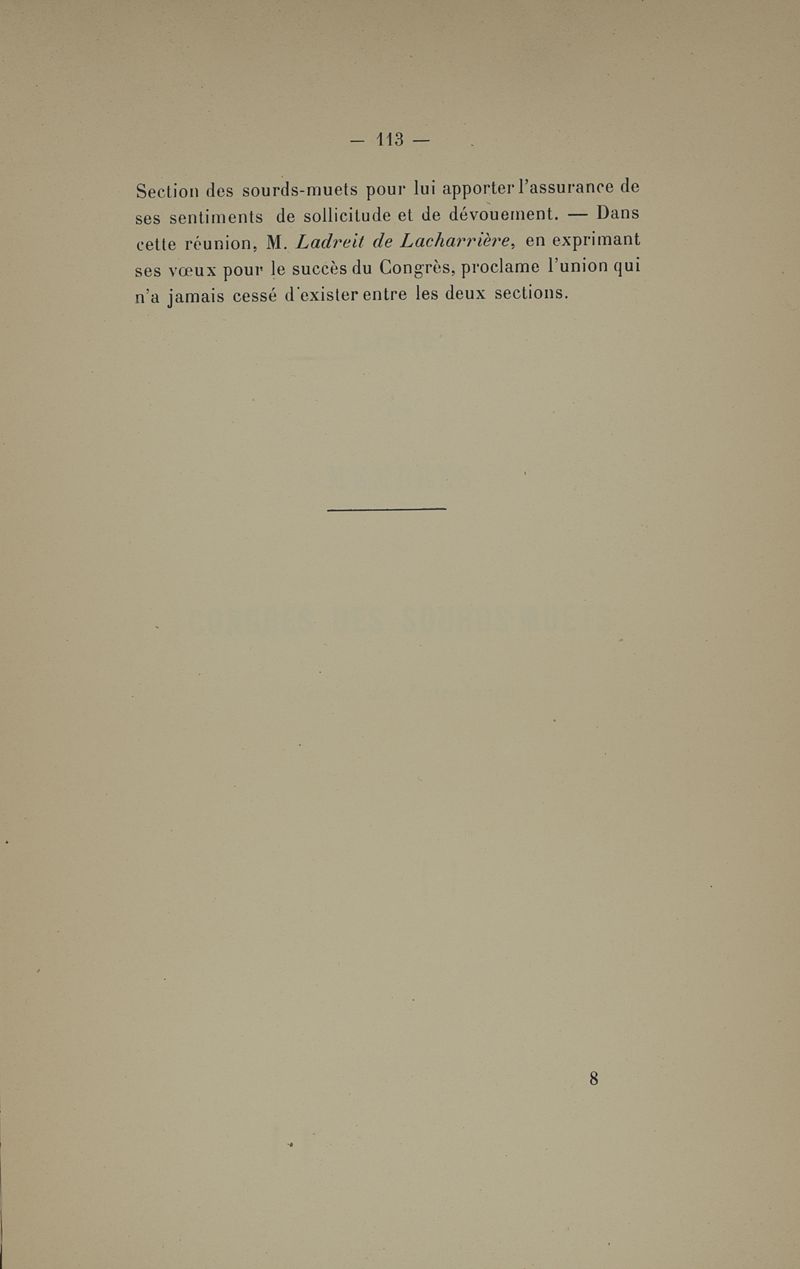 — 113 —

Section des sourds-muets pour lui apporter l'assurance de ses sentiments de sollicitude et de dévouement. — Dans cette réunion, M. Ladreit de Lacharrière, en exprimant ses vœux pour le succès du Congrès, proclame l'union qui n'a jamais cessé d'exister entre les deux sections.

8